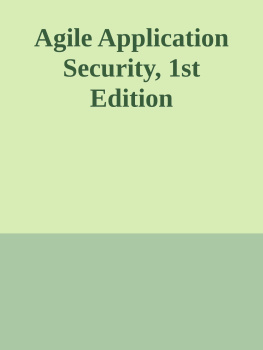 Agile Application Security, 1st Edition